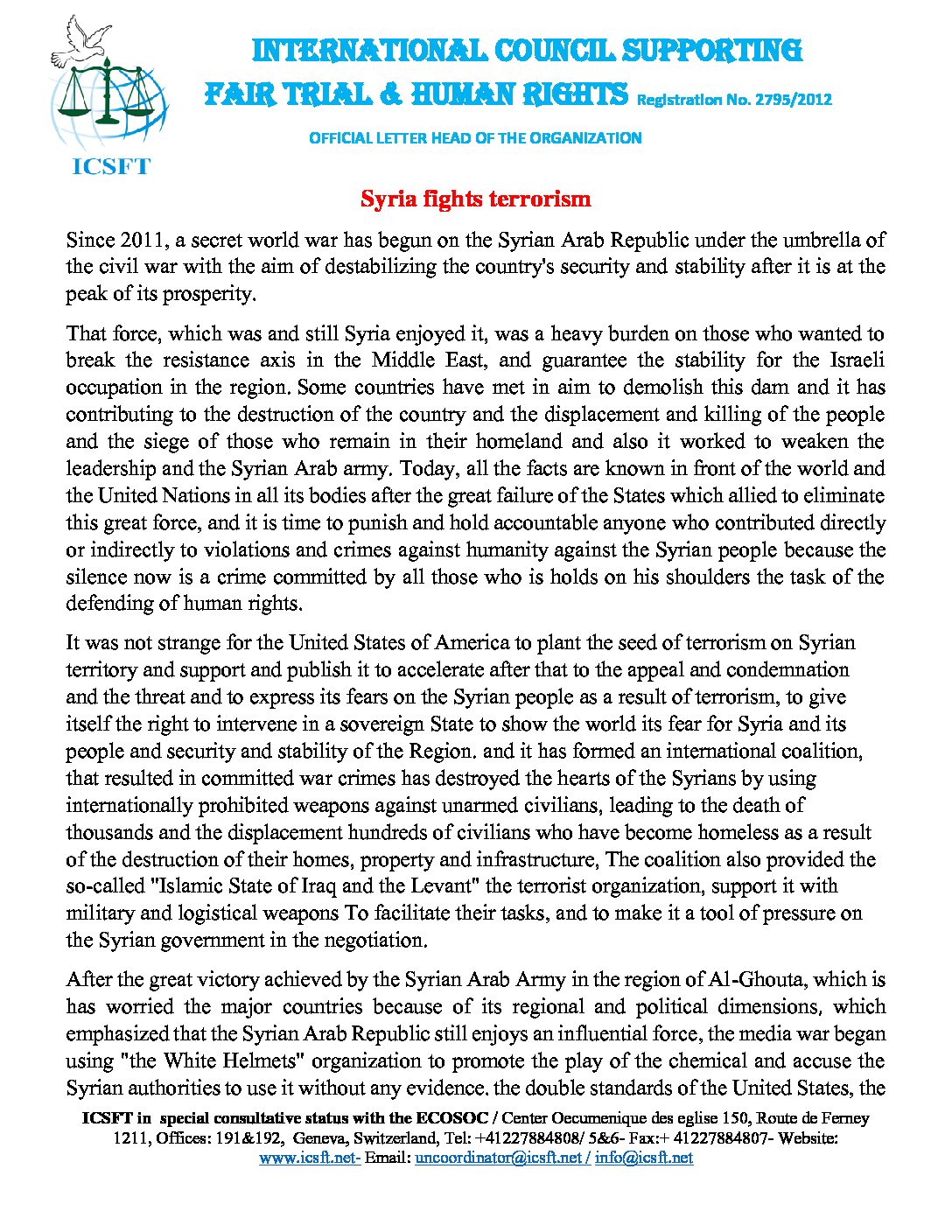 ICSFT

INTERNATIONAL COUNCIL SUPPORTING
FAIR TRIAL & HUMAN RIGHTS Registration No. 2795/2012

OFFICIAL LETTER HEAD OF THE ORGANIZATION

Syria fights terrorism

Since 2011, a secret world war has begun on the Syrian Arab Republic under the umbrella of the civil war with the aim of destabilizing the country's security and stability after it is at the peak of its prosperity.

That force, which was and still Syria enjoyed it, was a heavy burden on those who wanted to break the resistance axis in the Middle East, and guarantee the stability for the Israeli occupation in the region. Some countries have met in aim to demolish this dam and it has contributing to the destruction of the country and the displacement and killing of the people and the siege of those who remain in their homeland and also it worked to weaken the leadership and the Syrian Arab army. Today, all the facts are known in front of the world and the United Nations in all its bodies after the great failure of the States which allied to eliminate this great force, and it is time to punish and hold accountable anyone who contributed directly or indirectly to violations and crimes against humanity against the Syrian people because the silence now is a crime committed by all those who is holds on his shoulders the task of the defending of human rights.

It was not strange for the United States of America to plant the seed of terrorism on Syrian territory and support and publish it to accelerate after that to the appeal and condemnation and the threat and to express its fears on the Syrian people as a result of terrorism, to give itself the right to intervene in a sovereign State to show the world its fear for Syria and its people and security and stability of the Region. and it has formed an international coalition, that resulted in committed war crimes has destroyed the hearts of the Syrians by using internationally prohibited weapons against unarmed civilians, leading to the death of thousands and the displacement hundreds of civilians who have become homeless as a result of the destruction of their homes, property and infrastructure, The coalition also provided the so-called "Islamic State of Iraq and the Levant" the terrorist organization, support it with military and logistical weapons To facilitate their tasks, and to make it a tool of pressure on the Syrian government in the negotiation.

After the great victory achieved by the Syrian Arab Army in the region of Al-Ghouta, which is has worried the major countries because of its regional and political dimensions, which emphasized that the Syrian Arab Republic still enjoys an influential force, the media war began using "the White Helmets" organization to promote the play of the chemical and accuse the Syrian authorities to use it without any evidence. the double standards of the United States, the

ICSFT in special consultative status with the ECOSOC / Center Oecumenique des eglise 150, Route de Ferney 1211, Offices: 191&192, Geneva, Switzerland, Tel: +41227884808/ 5&6- Fax:+ 41227884807- Website: www.icsft.net- Email: uncoordinator@icsft.net / info@icsft.net